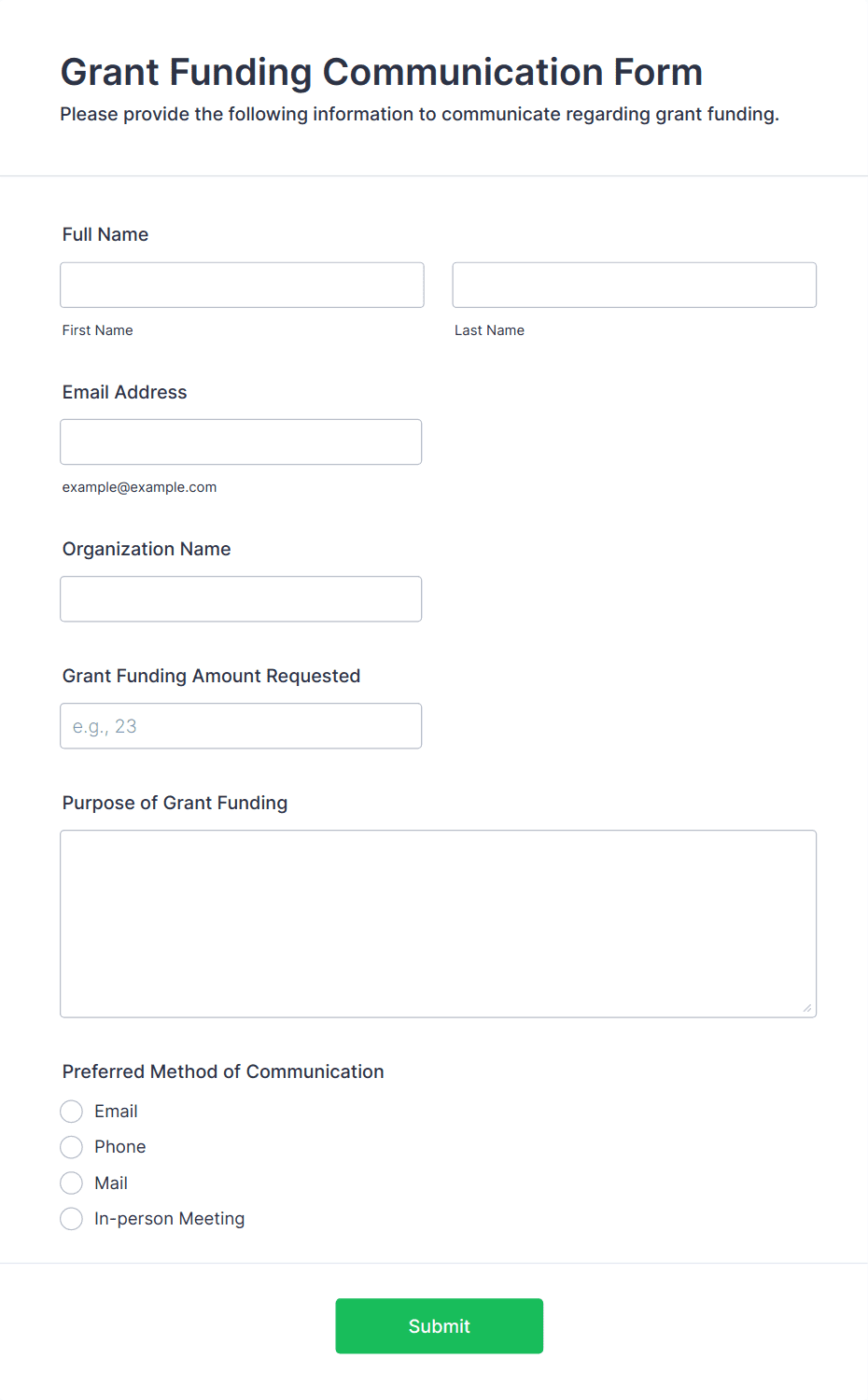 Grant Funding Communication Form

Please provide the following information to communicate regarding grant funding.

Full Name

First Name

Last Name

Email Address

example@example.com

Organization Name

Grant Funding Amount Requested

e.g., 23

Purpose of Grant Funding

Preferred Method of Communication

Email

Phone

Mail

In-person Meeting

Submit